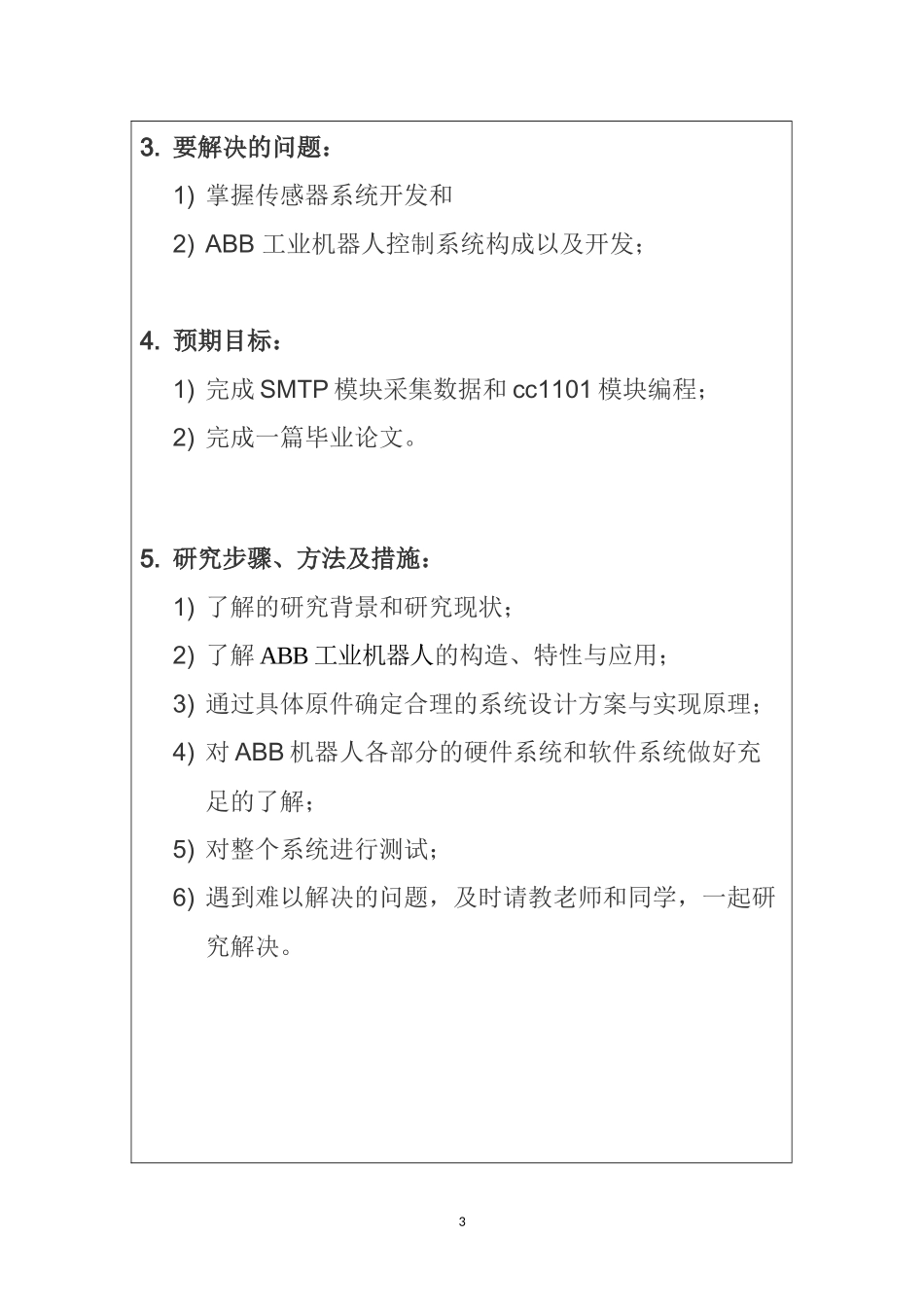 3. 要解决的问题：

1) 掌握传感器系统开发和

2) ABB 工业机器人控制系统构成以及开发；

4. 预期目标：

1) 完成 SMTP 模块采集数据和 cc1101 模块编程；

2) 完成一篇毕业论文。

5. 研究步骤、方法及措施：

1) 了解的研究背景和研究现状；

2) 了解 ABB 工业机器人的构造、特性与应用；

3) 通过具体原件确定合理的系统设计方案与实现原理；

4) 对 ABB 机器人各部分的硬件系统和软件系统做好充足的了解；

5) 对整个系统进行测试；

6) 遇到难以解决的问题，及时请教老师和同学，一起研究解决。

3